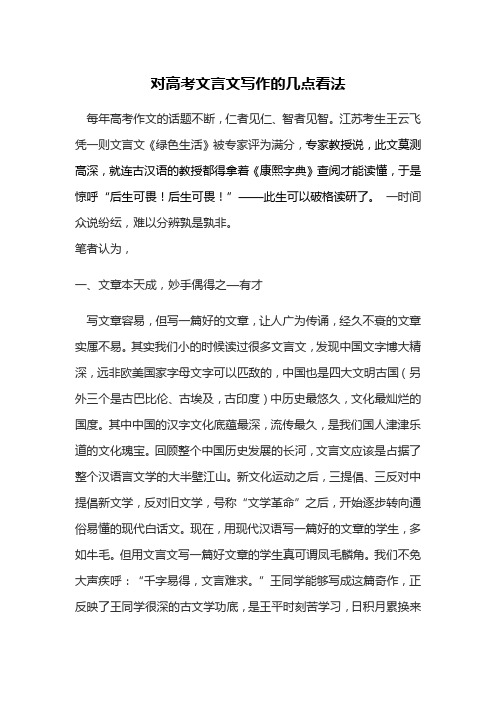 对高考文言文写作的几点看法

每年高考作文的话题不断，仁者见仁、智者见智。江苏考生王云飞凭一则文言文《绿色生活》被专家评为满分，专家教授说，此文莫测高深，就连古汉语的教授都得拿着《康熙字典》查阅才能读懂，于是惊呼“后生可畏！后生可畏！”——此生可以破格读研了。 一时间众说纷纭，难以分辨孰是孰非。

笔者认为，

一、文章本天成，妙手偶得之—有才

写文章容易，但写一篇好的文章，让人广为传诵，经久不衰的文章实属不易。其实我们小的时候读过很多文言文，发现中国文字博大精深，远非欧美国家字母文字可以匹敌的，中国也是四大文明古国（另外三个是古巴比伦、古埃及，古印度）中历史最悠久，文化最灿烂的国度。其中中国的汉字文化底蕴最深，流传最久，是我们国人津津乐道的文化瑰宝。回顾整个中国历史发展的长河，文言文应该是占据了整个汉语言文学的大半壁江山。新文化运动之后，三提倡、三反对中提倡新文学，反对旧文学，号称“文学革命”之后，开始逐步转向通俗易懂的现代白话文。现在，用现代汉语写一篇好的文章的学生，多如牛毛。但用文言文写一篇好文章的学生真可谓凤毛麟角。我们不免大声疾呼：“千字易得，文言难求。”王同学能够写成这篇奇作，正反映了王同学很深的古文学功底，是王平时刻苦学习，日积月累换来